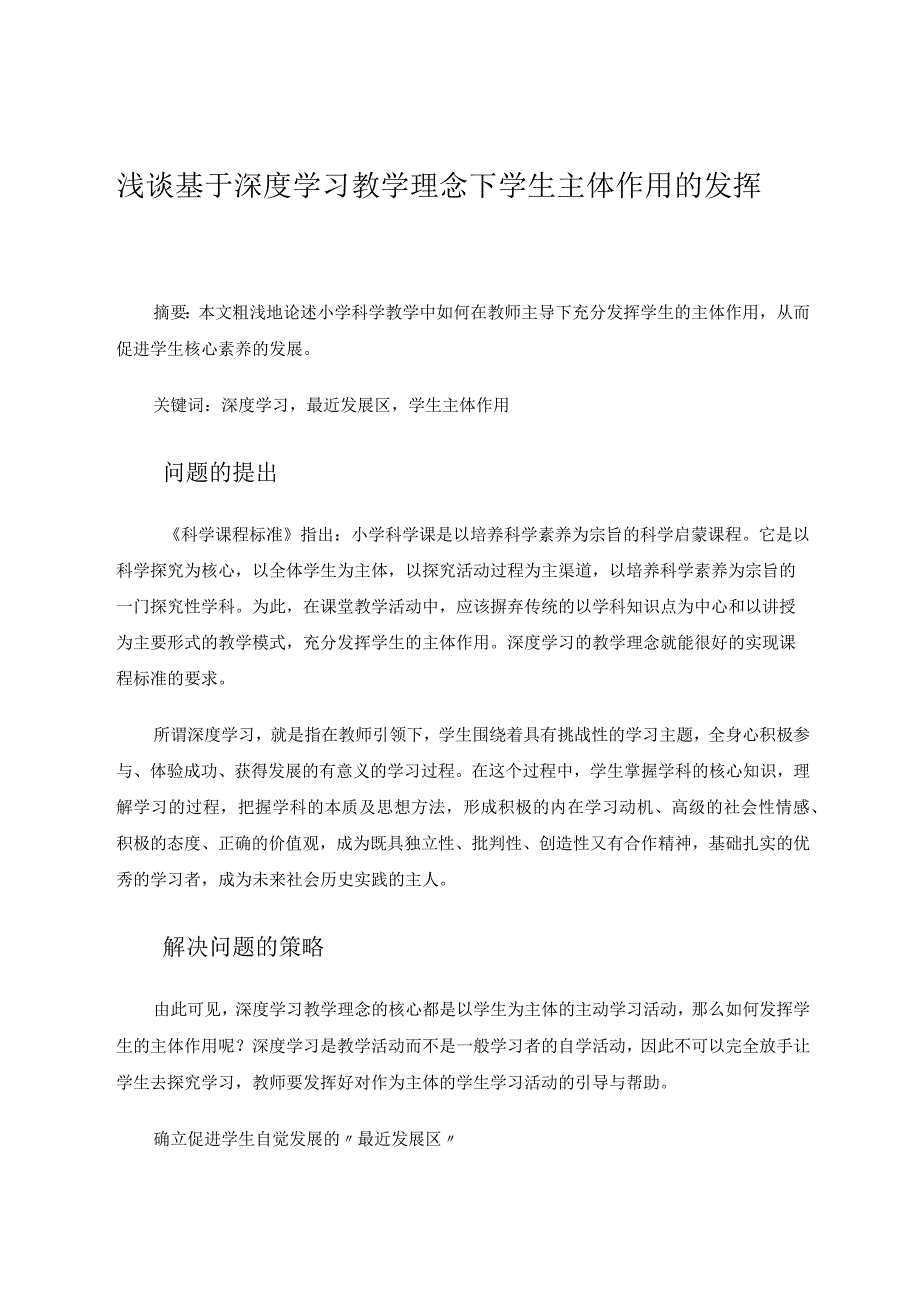 浅谈基于深度学习教学理念下学生主体作用的发挥

摘要：本文粗浅地论述小学科学教学中如何在教师主导下充分发挥学生的主体作用，从而促进学生核心素养的发展。

关键词：深度学习，最近发展区，学生主体作用

问题的提出

《科学课程标准》指出：小学科学课是以培养科学素养为宗旨的科学启蒙课程。它是以科学探究为核心，以全体学生为主体，以探究活动过程为主渠道，以培养科学素养为宗旨的一门探究性学科。为此，在课堂教学活动中，应该摒弃传统的以学科知识点为中心和以讲授为主要形式的教学模式，充分发挥学生的主体作用。深度学习的教学理念就能很好的实现课程标准的要求。

所谓深度学习，就是指在教师引领下，学生围绕着具有挑战性的学习主题，全身心积极参与、体验成功、获得发展的有意义的学习过程。在这个过程中，学生掌握学科的核心知识，理解学习的过程，把握学科的本质及思想方法，形成积极的内在学习动机、高级的社会性情感、积极的态度、正确的价值观，成为既具独立性、批判性、创造性又有合作精神，基础扎实的优秀的学习者，成为未来社会历史实践的主人。

解决问题的策略

由此可见，深度学习教学理念的核心都是以学生为主体的主动学习活动，那么如何发挥学生的主体作用呢？深度学习是教学活动而不是一般学习者的自学活动，因此不可以完全放手让学生去探究学习，教师要发挥好对作为主体的学生学习活动的引导与帮助。

确立促进学生自觉发展的〃最近发展区〃